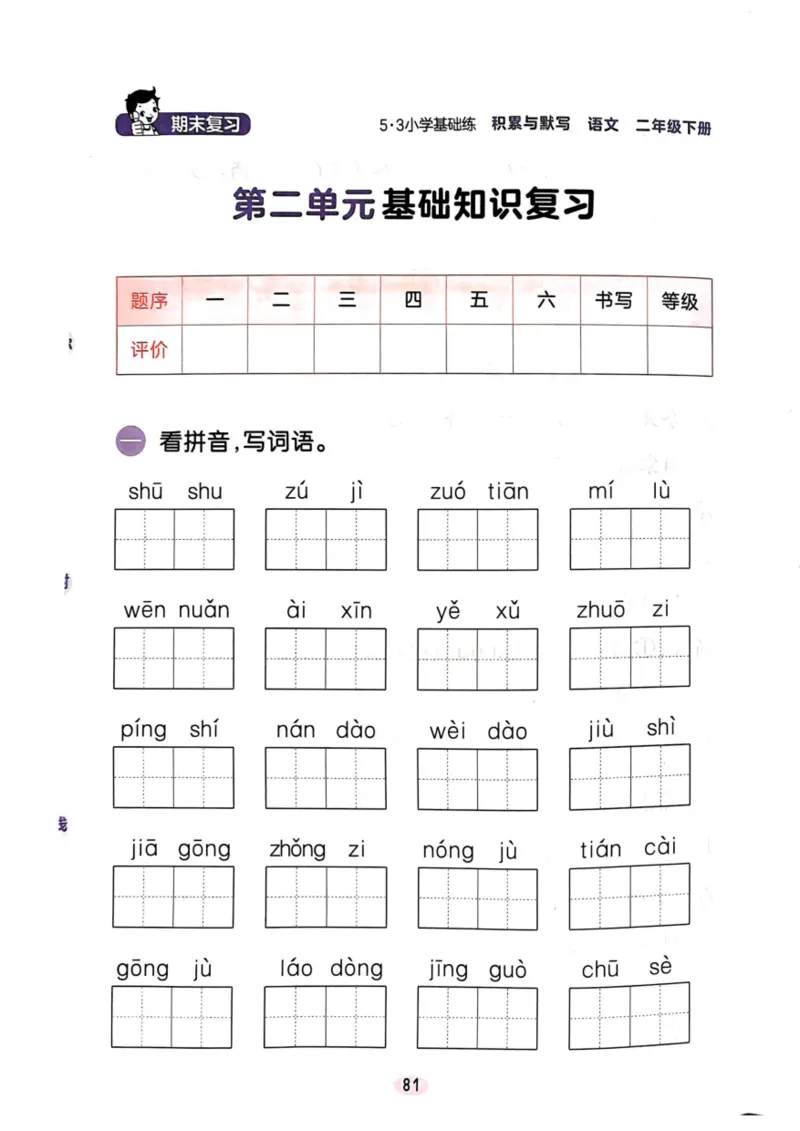 期末复习

5·3小学基础练 积累与默写 语文 二年级下册

第二单元基础知识复习

| 题序 | 一 | 二 | 三 | 四 | 五 | 六 | 书写 | 等级 |
|---|---|---|---|---|---|---|---|---|
| 评价 | | | | | | | | |

一 看拼音，写词语。

shū shu　zú jì　zuó tiān　mí lù

wēn nuǎn　ài xīn　yě xǔ　zhuō zi

píng shí　nán dào　wèi dào　jiù shì

jiā gōng　zhǒng zi　nóng jù　tián cài

gōng jù　láo dòng　jīng guò　chū sè

81